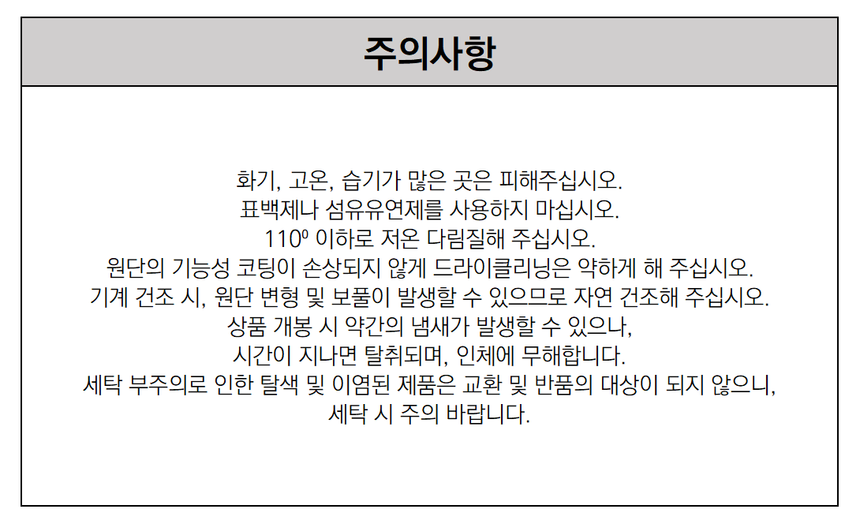 주의사항

화기, 고온, 습기가 많은 곳은 피해주십시오.
표백제나 섬유유연제를 사용하지 마십시오.
110º 이하로 저온 다림질해 주십시오.
원단의 기능성 코팅이 손상되지 않게 드라이클리닝은 약하게 해 주십시오.
기계 건조 시, 원단 변형 및 보풀이 발생할 수 있으므로 자연 건조해 주십시오.
상품 개봉 시 약간의 냄새가 발생할 수 있으나,
시간이 지나면 탈취되며, 인체에 무해합니다.
세탁 부주의로 인한 탈색 및 이염된 제품은 교환 및 반품의 대상이 되지 않으니,
세탁 시 주의 바랍니다.